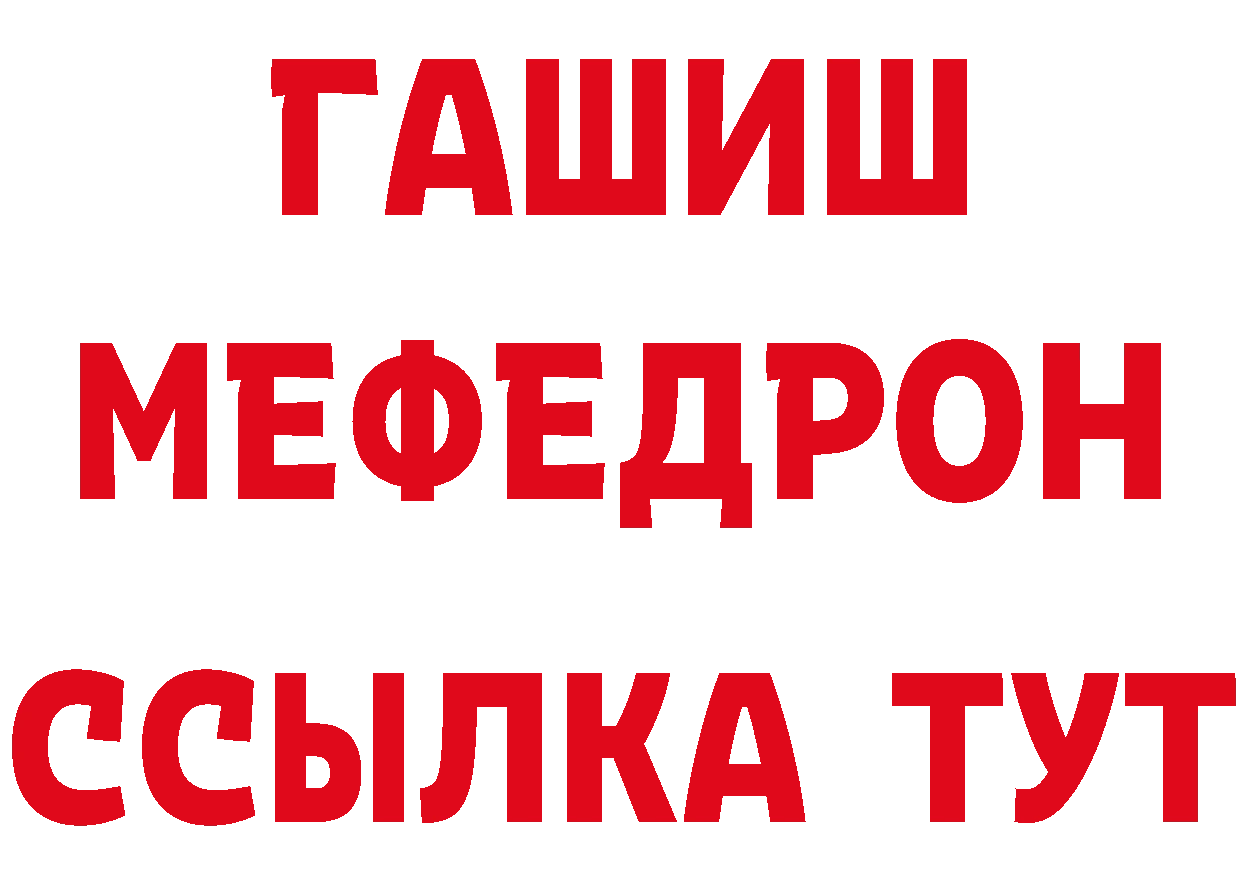 ГАШИШ
МЕФЕДРОН
ССЫЛКА ТУТ